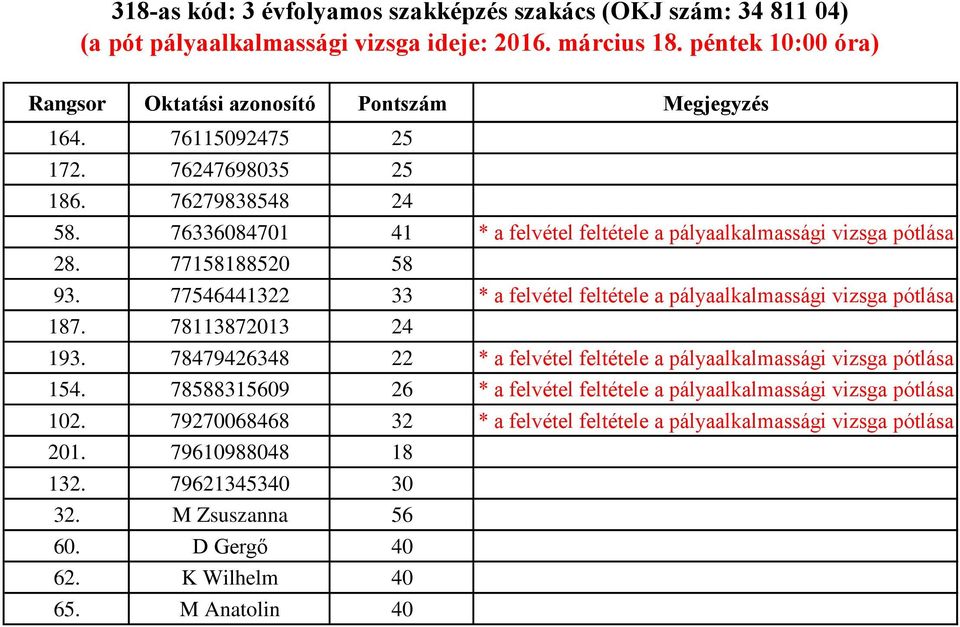 318-as kód: 3 évfolyamos szakképzés szakács (OKJ szám: 34 811 04)
(a pót pályaalkalmassági vizsga ideje: 2016. március 18. péntek 10:00 óra)

| Rangsor | Oktatási azonosító | Pontszám | Megjegyzés |
|---|---|---|---|
| 164. | 76115092475 | 25 | |
| 172. | 76247698035 | 25 | |
| 186. | 76279838548 | 24 | |
| 58. | 76336084701 | 41 | * a felvétel feltétele a pályaalkalmassági vizsga pótlása |
| 28. | 77158188520 | 58 | |
| 93. | 77546441322 | 33 | * a felvétel feltétele a pályaalkalmassági vizsga pótlása |
| 187. | 78113872013 | 24 | |
| 193. | 78479426348 | 22 | * a felvétel feltétele a pályaalkalmassági vizsga pótlása |
| 154. | 78588315609 | 26 | * a felvétel feltétele a pályaalkalmassági vizsga pótlása |
| 102. | 79270068468 | 32 | * a felvétel feltétele a pályaalkalmassági vizsga pótlása |
| 201. | 79610988048 | 18 | |
| 132. | 79621345340 | 30 | |
| 32. | M Zsuszanna | 56 | |
| 60. | D Gergő | 40 | |
| 62. | K Wilhelm | 40 | |
| 65. | M Anatolin | 40 | |